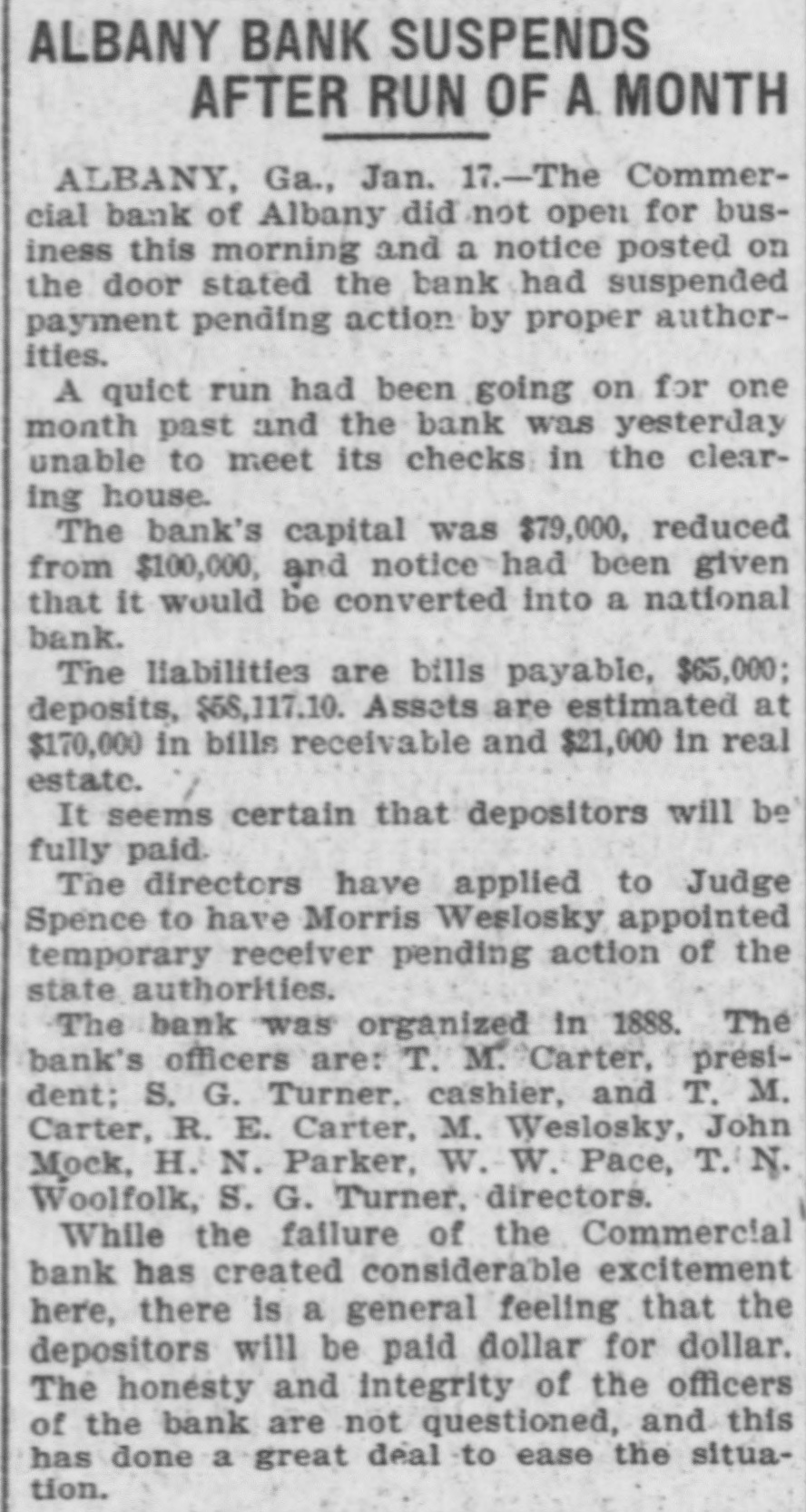 ALBANY BANK SUSPENDS AFTER RUN OF A MONTH

ALBANY, Ga., Jan. 17.—The Commercial bank of Albany did not open for business this morning and a notice posted on the door stated the bank had suspended payment pending action by proper authorities.

A quiet run had been going on for one month past and the bank was yesterday unable to meet its checks in the clearing house.

The bank's capital was $79,000, reduced from $100,000, and notice had been given that it would be converted into a national bank.

The liabilities are bills payable, $65,000; deposits, $58,117.10. Assets are estimated at $170,000 in bills receivable and $21,000 in real estate.

It seems certain that depositors will be fully paid.

The directors have applied to Judge Spence to have Morris Weslosky appointed temporary receiver pending action of the state authorities.

The bank was organized in 1888. The bank's officers are: T. M. Carter, president; S. G. Turner, cashier, and T. M. Carter, R. E. Carter, M. Weslosky, John Mock, H. N. Parker, W. W. Pace, T. N. Woolfolk, S. G. Turner, directors.

While the failure of the Commercial bank has created considerable excitement here, there is a general feeling that the depositors will be paid dollar for dollar. The honesty and integrity of the officers of the bank are not questioned, and this has done a great deal to ease the situation.